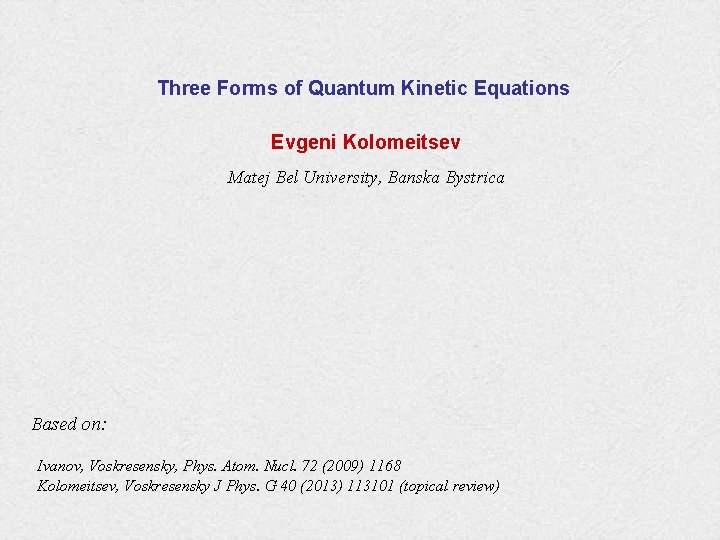 Three Forms of Quantum Kinetic Equations

Evgeni Kolomeitsev

Matej Bel University, Banska Bystrica

Based on:

Ivanov, Voskresensky, Phys. Atom. Nucl. 72 (2009) 1168
Kolomeitsev, Voskresensky J Phys. G 40 (2013) 113101 (topical review)